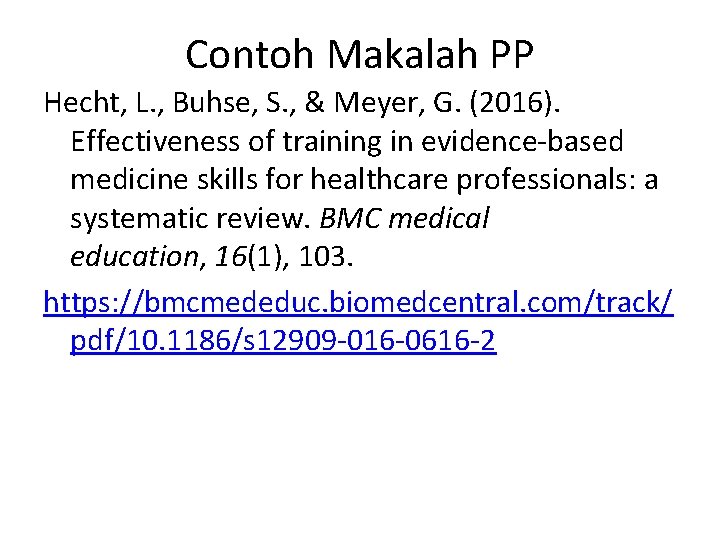 Contoh Makalah PP

Hecht, L., Buhse, S., & Meyer, G. (2016). Effectiveness of training in evidence-based medicine skills for healthcare professionals: a systematic review. BMC medical education, 16(1), 103.

https://bmcmededuc.biomedcentral.com/track/pdf/10.1186/s12909-016-0616-2